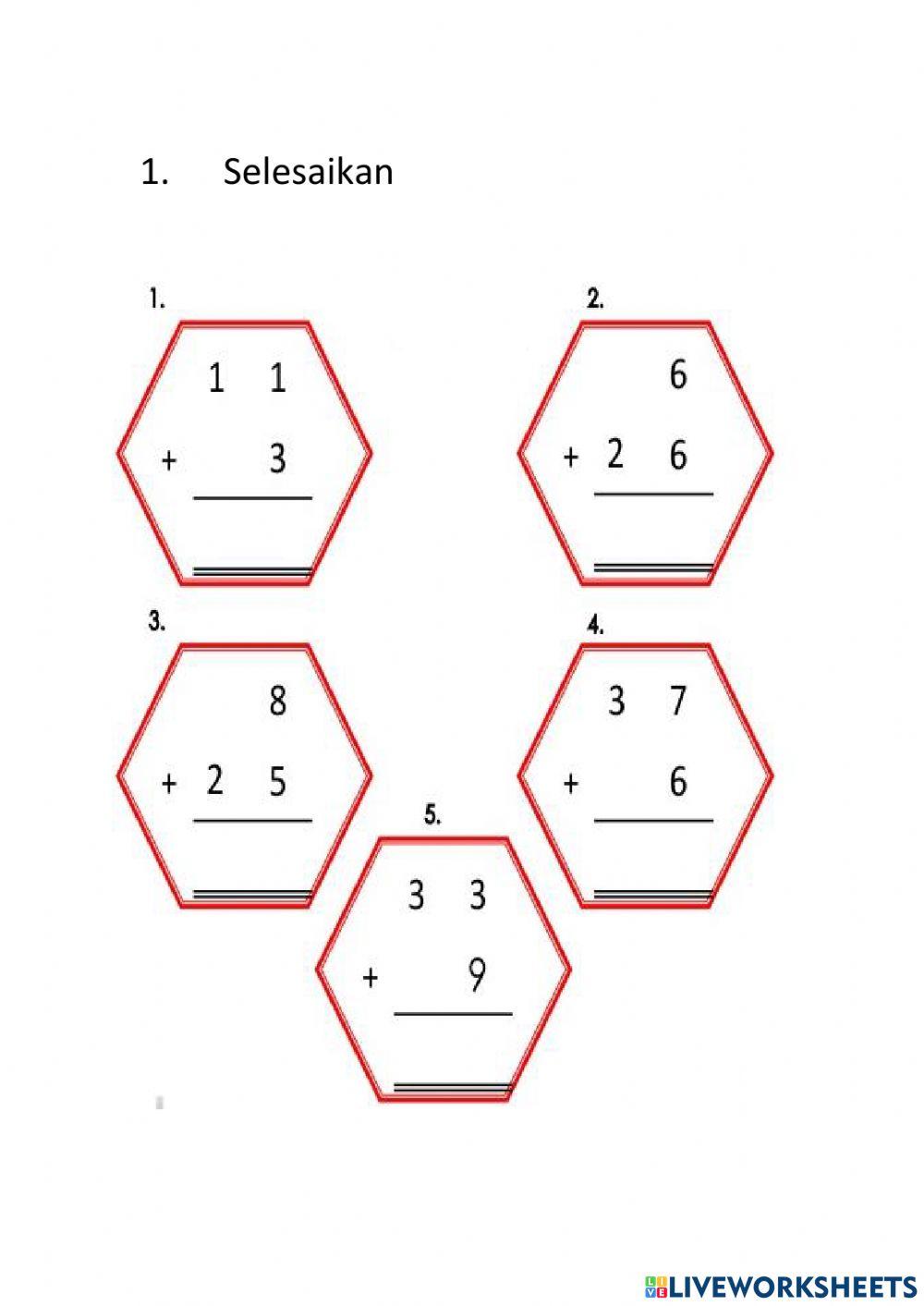 1. Selesaikan

1.

1 1
+ 3

2.

6
+ 2 6

3.

8
+ 2 5

4.

3 7
+ 6

5.

3 3
+ 9

LIVEWORKSHEETS